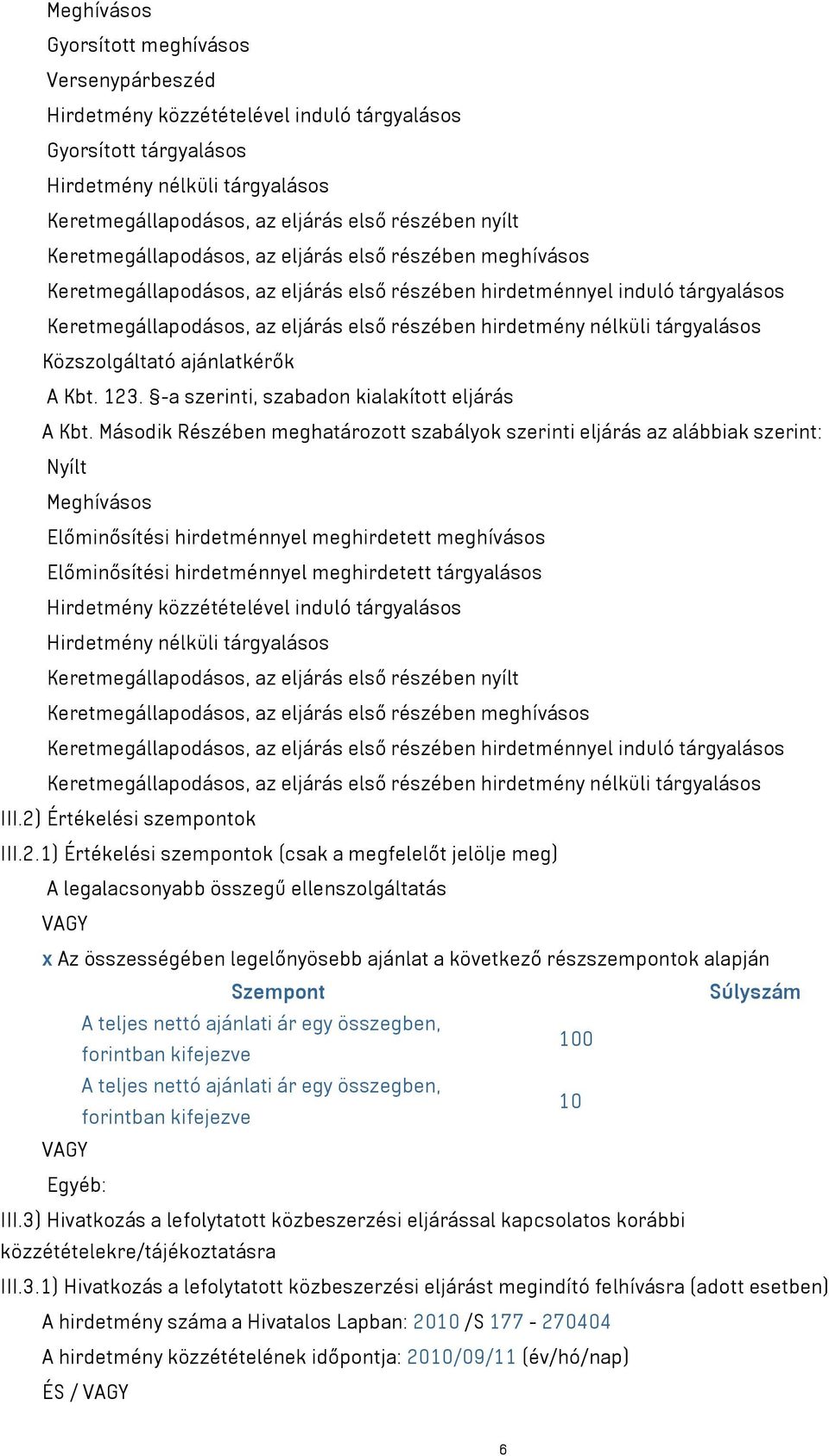 Meghívásos
Gyorsított meghívásos
Versenypárbeszéd
Hirdetmény közzétételével induló tárgyalásos
Gyorsított tárgyalásos
Hirdetmény nélküli tárgyalásos
Keretmegállapodásos, az eljárás első részében nyílt
Keretmegállapodásos, az eljárás első részében meghívásos
Keretmegállapodásos, az eljárás első részében hirdetménnyel induló tárgyalásos
Keretmegállapodásos, az eljárás első részében hirdetmény nélküli tárgyalásos
Közszolgáltató ajánlatkérők
A Kbt. 123. §-a szerinti, szabadon kialakított eljárás
A Kbt. Második Részében meghatározott szabályok szerinti eljárás az alábbiak szerint:
Nyílt
Meghívásos
Előminősítési hirdetménnyel meghirdetett meghívásos
Előminősítési hirdetménnyel meghirdetett tárgyalásos
Hirdetmény közzétételével induló tárgyalásos
Hirdetmény nélküli tárgyalásos
Keretmegállapodásos, az eljárás első részében nyílt
Keretmegállapodásos, az eljárás első részében meghívásos
Keretmegállapodásos, az eljárás első részében hirdetménnyel induló tárgyalásos
Keretmegállapodásos, az eljárás első részében hirdetmény nélküli tárgyalásos
III.2) Értékelési szempontok
III.2.1) Értékelési szempontok (csak a megfelelőt jelölje meg)
A legalacsonyabb összegű ellenszolgáltatás
VAGY
x Az összességében legelőnyösebb ajánlat a következő részszempontok alapján

| Szempont | Súlyszám |
|---|---|
| A teljes nettó ajánlati ár egy összegben, forintban kifejezve | 100 |
| A teljes nettó ajánlati ár egy összegben, forintban kifejezve | 10 |

VAGY
Egyéb:
III.3) Hivatkozás a lefolytatott közbeszerzési eljárással kapcsolatos korábbi közzétételekre/tájékoztatásra
III.3.1) Hivatkozás a lefolytatott közbeszerzési eljárást megindító felhívásra (adott esetben)
A hirdetmény száma a Hivatalos Lapban: 2010 /S 177 - 270404
A hirdetmény közzétételének időpontja: 2010/09/11 (év/hó/nap)
ÉS / VAGY

6